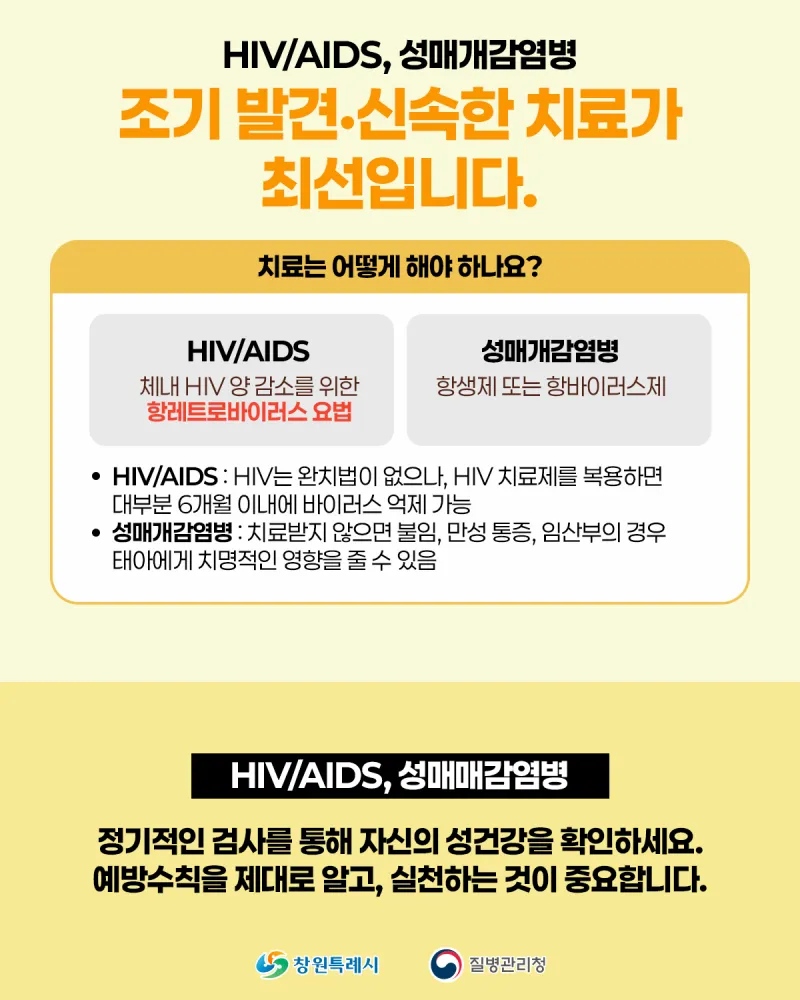 HIV/AIDS, 성매개감염병

조기 발견·신속한 치료가 최선입니다.

치료는 어떻게 해야 하나요?

HIV/AIDS
체내 HIV 양 감소를 위한
항레트로바이러스 요법

성매개감염병
항생제 또는 항바이러스제

• HIV/AIDS : HIV는 완치법이 없으나, HIV 치료제를 복용하면 대부분 6개월 이내에 바이러스 억제 가능
• 성매개감염병 : 치료받지 않으면 불임, 만성 통증, 임산부의 경우 태아에게 치명적인 영향을 줄 수 있음

HIV/AIDS, 성매매감염병

정기적인 검사를 통해 자신의 성건강을 확인하세요.
예방수칙을 제대로 알고, 실천하는 것이 중요합니다.

창원특례시

질병관리청